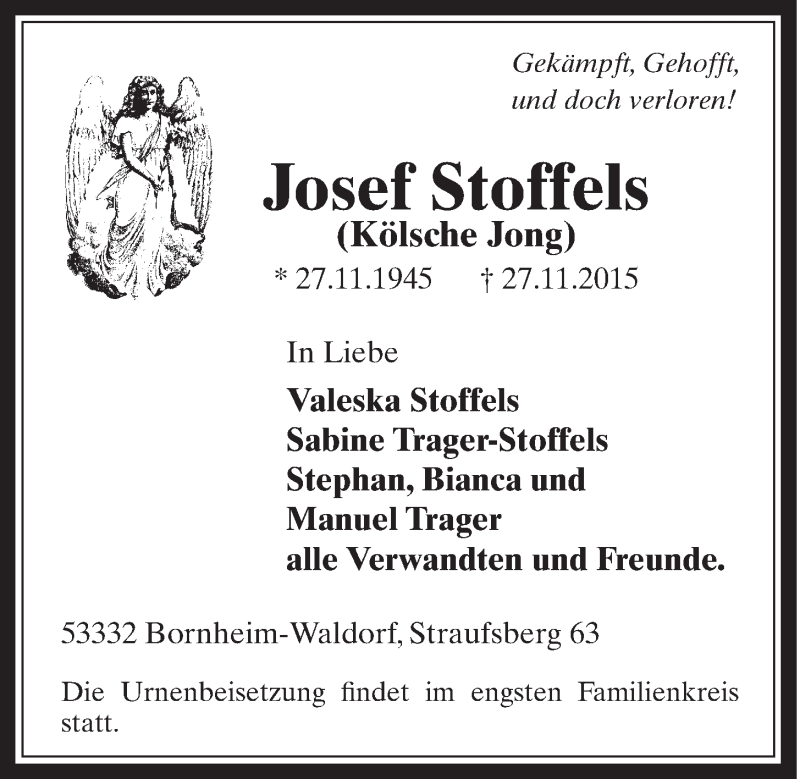 Gekämpft, Gehofft,
und doch verloren!

Josef Stoffels
(Kölsche Jong)
* 27.11.1945 † 27.11.2015

In Liebe
Valeska Stoffels
Sabine Trager-Stoffels
Stephan, Bianca und
Manuel Trager
alle Verwandten und Freunde.

53332 Bornheim-Waldorf, Straufsberg 63

Die Urnenbeisetzung findet im engsten Familienkreis statt.